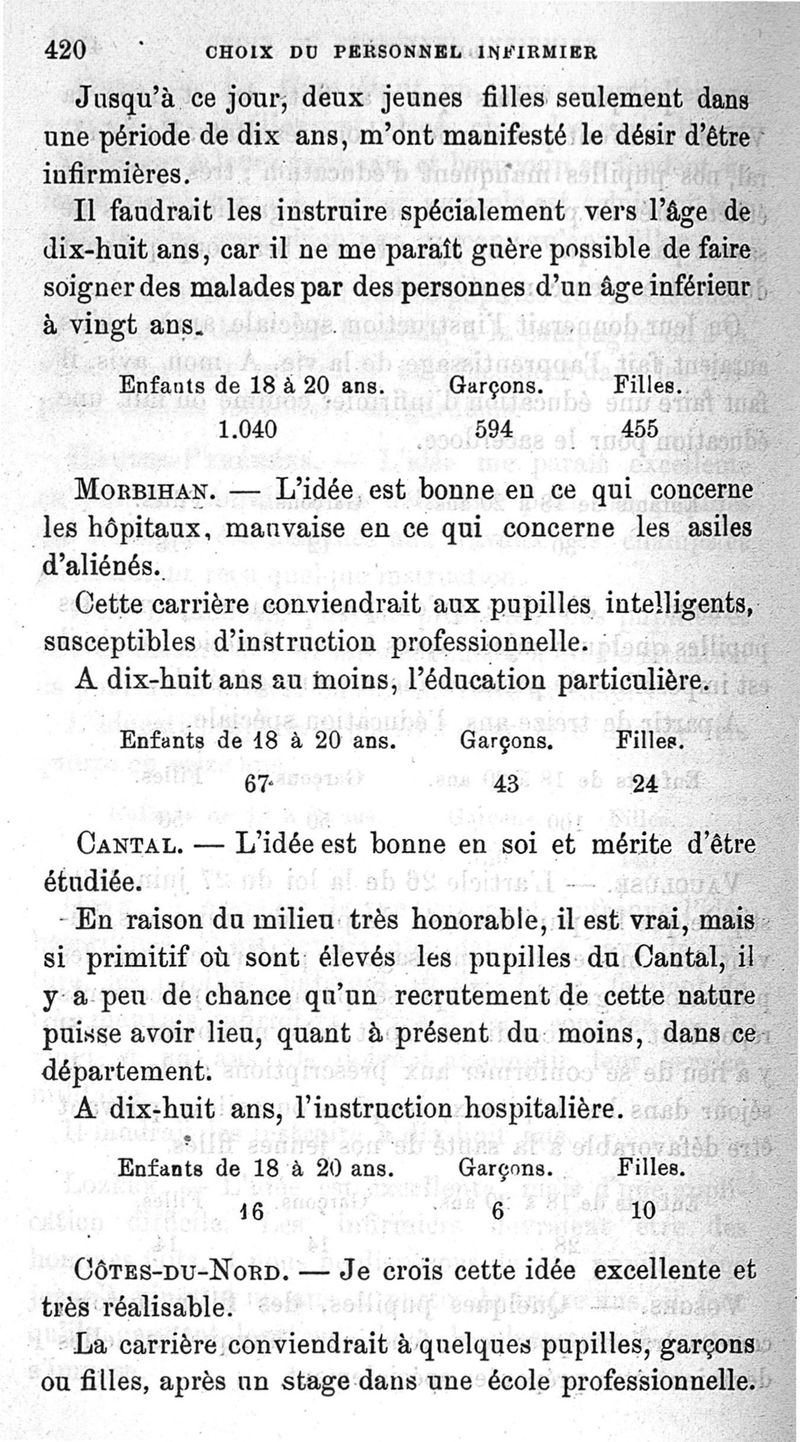 420 CHOIX DU PERSONNEL INFIRMIER

Jusqu'à ce jour, deux jeunes filles seulement dans une période de dix ans, m'ont manifesté le désir d'être infirmières.

Il faudrait les instruire spécialement vers l'âge de dix-huit ans, car il ne me paraît guère possible de faire soigner des malades par des personnes d'un âge inférieur à vingt ans.

| Enfants de 18 à 20 ans. | Garçons. | Filles. |
|---|---|---|
| 1.040 | 594 | 455 |

MORBIHAN. — L'idée est bonne en ce qui concerne les hôpitaux, mauvaise en ce qui concerne les asiles d'aliénés.

Cette carrière conviendrait aux pupilles intelligents, susceptibles d'instruction professionnelle.

A dix-huit ans au moins, l'éducation particulière.

| Enfants de 18 à 20 ans. | Garçons. | Filles. |
|---|---|---|
| 67 | 43 | 24 |

CANTAL. — L'idée est bonne en soi et mérite d'être étudiée.

En raison du milieu très honorable, il est vrai, mais si primitif où sont élevés les pupilles du Cantal, il y a peu de chance qu'un recrutement de cette nature puisse avoir lieu, quant à présent du moins, dans ce département.

A dix-huit ans, l'instruction hospitalière.

| Enfants de 18 à 20 ans. | Garçons. | Filles. |
|---|---|---|
| 16 | 6 | 10 |

CÔTES-DU-NORD. — Je crois cette idée excellente et très réalisable.

La carrière conviendrait à quelques pupilles, garçons ou filles, après un stage dans une école professionnelle.